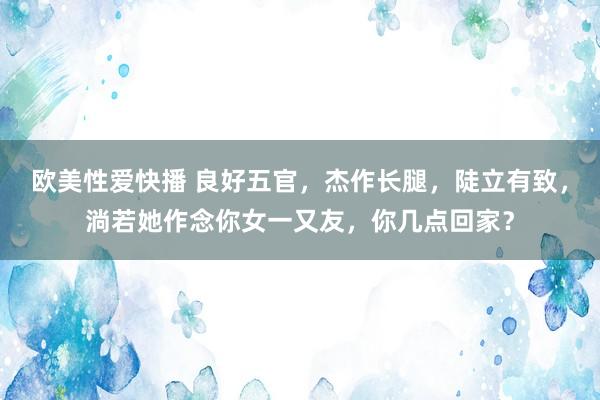 欧美性爱快播 良好五官，杰作长腿，陡立有致，淌若她作念你女一又友，你几点回家？